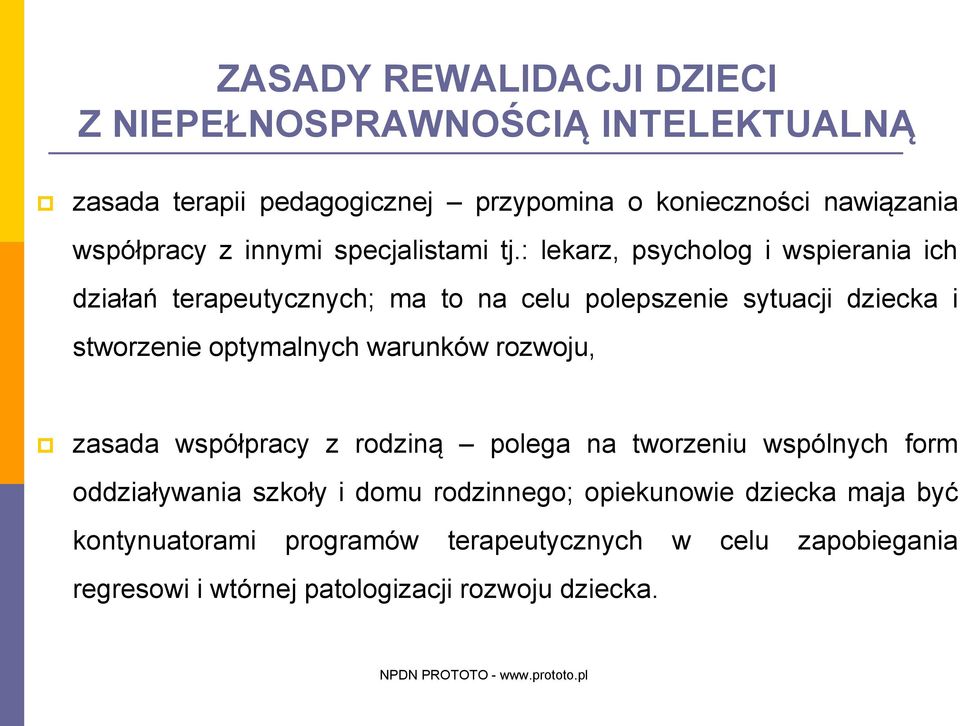 ZASADY REWALIDACJI DZIECI
Z NIEPEŁNOSPRAWNOŚCIĄ INTELEKTUALNĄ

zasada terapii pedagogicznej – przypomina o konieczności nawiązania współpracy z innymi specjalistami tj.: lekarz, psycholog i wspierania ich działań terapeutycznych; ma to na celu polepszenie sytuacji dziecka i stworzenie optymalnych warunków rozwoju,

zasada współpracy z rodziną – polega na tworzeniu wspólnych form oddziaływania szkoły i domu rodzinnego; opiekunowie dziecka maja być kontynuatorami programów terapeutycznych w celu zapobiegania regresowi i wtórnej patologizacji rozwoju dziecka.

NPDN PROTOTO - www.prototo.pl